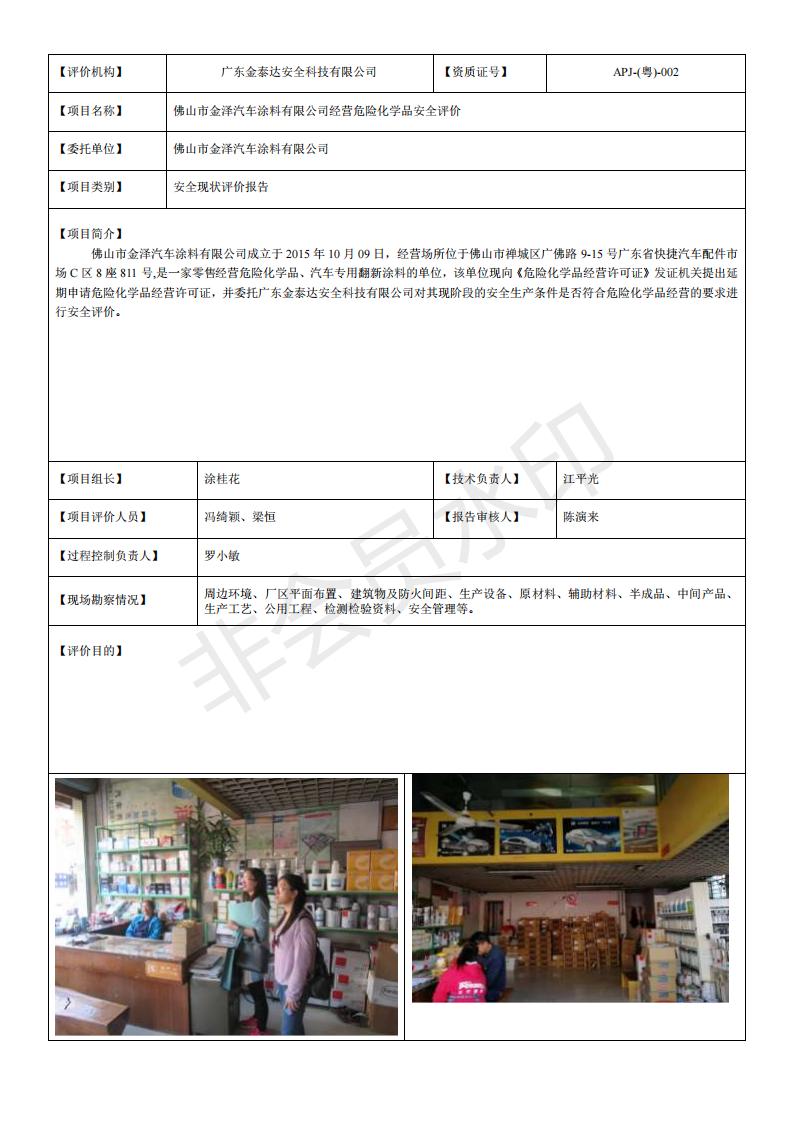 | 【评价机构】 | 广东金泰达安全科技有限公司 | 【资质证号】 | APJ-(粤)-002 |
|---|---|---|---|
| 【项目名称】 | 佛山市金泽汽车涂料有限公司经营危险化学品安全评价 | | |
| 【委托单位】 | 佛山市金泽汽车涂料有限公司 | | |
| 【项目类别】 | 安全现状评价报告 | | |

【项目简介】

佛山市金泽汽车涂料有限公司成立于 2015 年 10 月 09 日，经营场所位于佛山市禅城区广佛路 9-15 号广东省快捷汽车配件市场 C 区 8 座 811 号,是一家零售经营危险化学品、汽车专用翻新涂料的单位，该单位现向《危险化学品经营许可证》发证机关提出延期申请危险化学品经营许可证，并委托广东金泰达安全科技有限公司对其现阶段的安全生产条件是否符合危险化学品经营的要求进行安全评价。

| 【项目组长】 | 涂桂花 | 【技术负责人】 | 江平光 |
|---|---|---|---|
| 【项目评价人员】 | 冯绮颖、梁恒 | 【报告审核人】 | 陈演来 |
| 【过程控制负责人】 | 罗小敏 | | |
| 【现场勘察情况】 | 周边环境、厂区平面布置、建筑物及防火间距、生产设备、原材料、辅助材料、半成品、中间产品、生产工艺、公用工程、检测检验资料、安全管理等。 | | |

【评价目的】

非会员水印